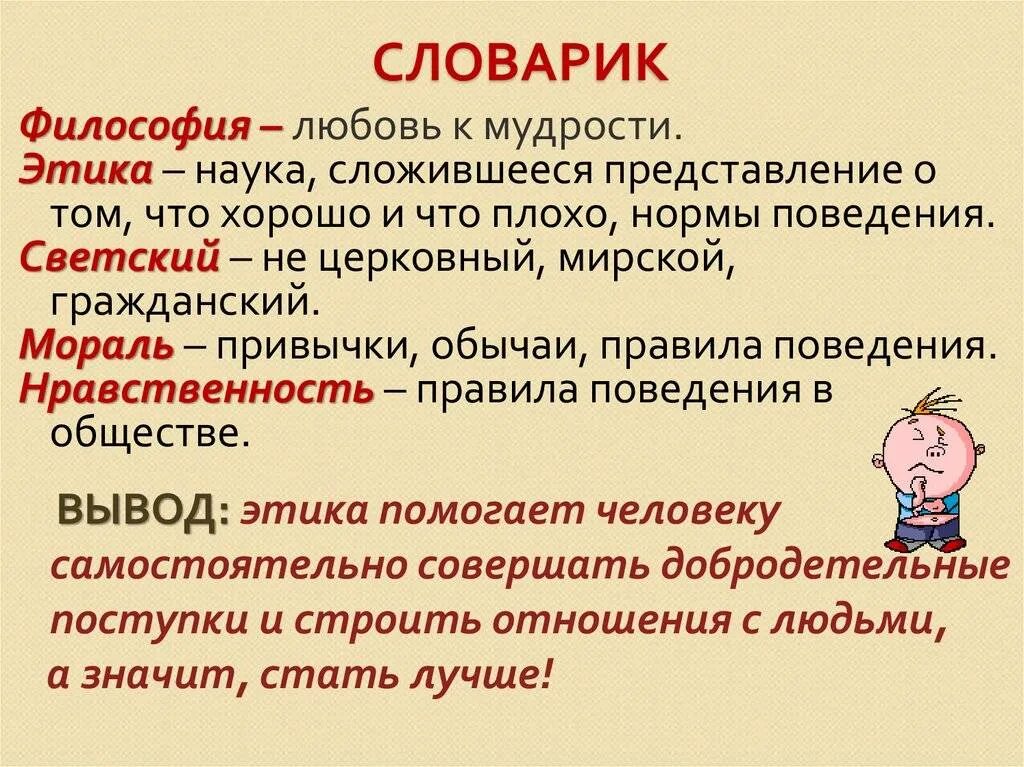 СЛОВАРИК

Философия – любовь к мудрости.
Этика – наука, сложившееся представление о том, что хорошо и что плохо, нормы поведения.
Светский – не церковный, мирской, гражданский.
Мораль – привычки, обычаи, правила поведения.
Нравственность – правила поведения в обществе.

ВЫВОД: этика помогает человеку самостоятельно совершать добродетельные поступки и строить отношения с людьми, а значит, стать лучше!